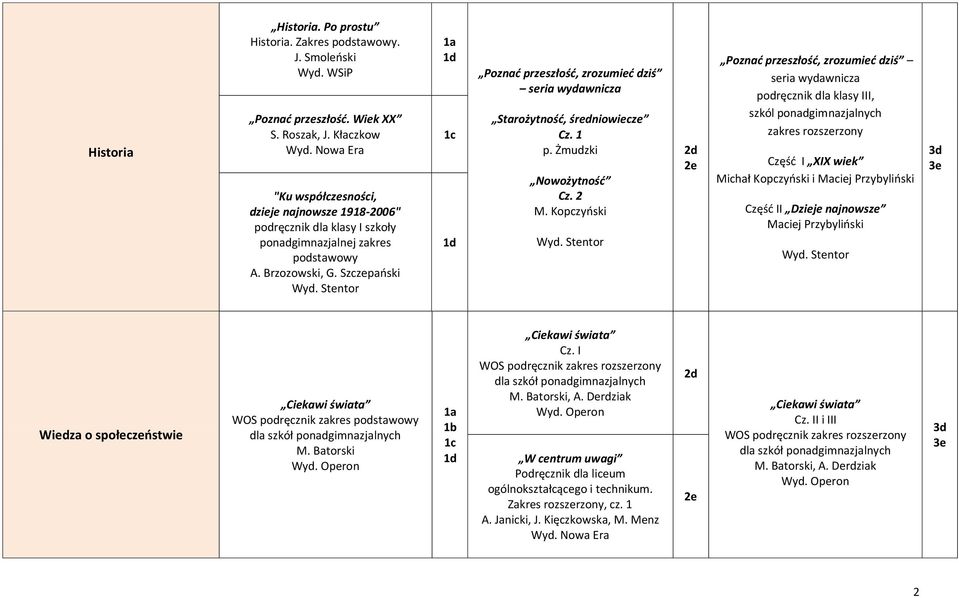 | Historia | „Historia. Po prostu” Historia. Zakres podstawowy. J. Smoleński Wyd. WSiP | 1a 1d | „Poznać przeszłość, zrozumieć dziś” – seria wydawnicza „Starożytność, średniowiecze” Cz. 1 p. Żmudzki „Nowożytność” Cz. 2 M. Kopczyński Wyd. Stentor | 2d 2e | „Poznać przeszłość, zrozumieć dziś” – seria wydawnicza podręcznik dla klasy III, szkól ponadgimnazjalnych zakres rozszerzony Część I „XIX wiek” Michał Kopczyński i Maciej Przybyliński Część II „Dzieje najnowsze” Maciej Przybyliński Wyd. Stentor | 3d 3e |
|---|---|---|---|---|---|---|
| | „Poznać przeszłość. Wiek XX” S. Roszak, J. Kłaczkow Wyd. Nowa Era | 1c | | | | |
| | "Ku współczesności, dzieje najnowsze 1918-2006" podręcznik dla klasy I szkoły ponadgimnazjalnej zakres podstawowy A. Brzozowski, G. Szczepański Wyd. Stentor | 1d | | | | |
| Wiedza o społeczeństwie | „Ciekawi świata” WOS podręcznik zakres podstawowy dla szkół ponadgimnazjalnych M. Batorski Wyd. Operon | 1a 1b 1c 1d | „Ciekawi świata” Cz. I WOS podręcznik zakres rozszerzony dla szkół ponadgimnazjalnych M. Batorski, A. Derdziak Wyd. Operon | 2d | „Ciekawi świata” Cz. II i III WOS podręcznik zakres rozszerzony dla szkół ponadgimnazjalnych M. Batorski, A. Derdziak Wyd. Operon | 3d 3e |
| | | | „W centrum uwagi” Podręcznik dla liceum ogólnokształcącego i technikum. Zakres rozszerzony, cz. 1 A. Janicki, J. Kięczkowska, M. Menz Wyd. Nowa Era | 2e | | |

2